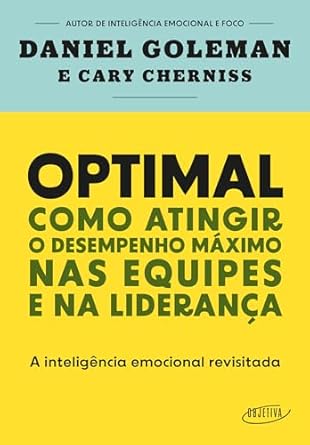 AUTOR DE INTELIGÊNCIA EMOCIONAL E FOCO

DANIEL GOLEMAN
E CARY CHERNISS

OPTIMAL
COMO ATINGIR
O DESEMPENHO MÁXIMO
NAS EQUIPES
E NA LIDERANÇA

A inteligência emocional revisitada

OBJETIVA